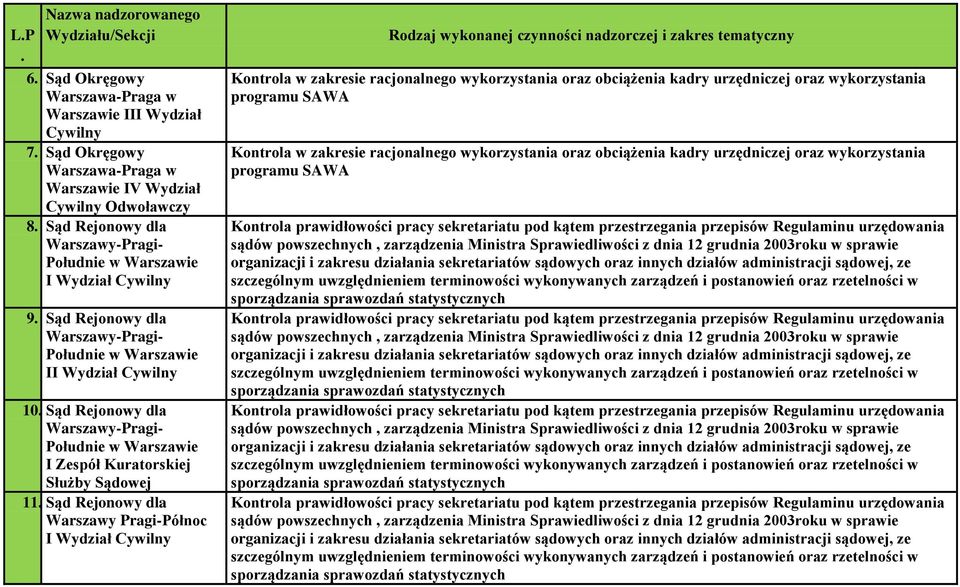 | L.P. | Nazwa nadzorowanego Wydziału/Sekcji | Rodzaj wykonanej czynności nadzorczej i zakres tematyczny |
|---|---|---|
| 6. | Sąd Okręgowy Warszawa-Praga w Warszawie III Wydział Cywilny | Kontrola w zakresie racjonalnego wykorzystania oraz obciążenia kadry urzędniczej oraz wykorzystania programu SAWA |
| 7. | Sąd Okręgowy Warszawa-Praga w Warszawie IV Wydział Cywilny Odwoławczy | Kontrola w zakresie racjonalnego wykorzystania oraz obciążenia kadry urzędniczej oraz wykorzystania programu SAWA |
| 8. | Sąd Rejonowy dla Warszawy-Pragi-Południe w Warszawie I Wydział Cywilny | Kontrola prawidłowości pracy sekretariatu pod kątem przestrzegania przepisów Regulaminu urzędowania sądów powszechnych , zarządzenia Ministra Sprawiedliwości z dnia 12 grudnia 2003roku w sprawie organizacji i zakresu działania sekretariatów sądowych oraz innych działów administracji sądowej, ze szczególnym uwzględnieniem terminowości wykonywanych zarządzeń i postanowień oraz rzetelności w sporządzania sprawozdań statystycznych |
| 9. | Sąd Rejonowy dla Warszawy-Pragi-Południe w Warszawie II Wydział Cywilny | Kontrola prawidłowości pracy sekretariatu pod kątem przestrzegania przepisów Regulaminu urzędowania sądów powszechnych , zarządzenia Ministra Sprawiedliwości z dnia 12 grudnia 2003roku w sprawie organizacji i zakresu działania sekretariatów sądowych oraz innych działów administracji sądowej, ze szczególnym uwzględnieniem terminowości wykonywanych zarządzeń i postanowień oraz rzetelności w sporządzania sprawozdań statystycznych |
| 10. | Sąd Rejonowy dla Warszawy-Pragi-Południe w Warszawie I Zespół Kuratorskiej Służby Sądowej | Kontrola prawidłowości pracy sekretariatu pod kątem przestrzegania przepisów Regulaminu urzędowania sądów powszechnych , zarządzenia Ministra Sprawiedliwości z dnia 12 grudnia 2003roku w sprawie organizacji i zakresu działania sekretariatów sądowych oraz innych działów administracji sądowej, ze szczególnym uwzględnieniem terminowości wykonywanych zarządzeń i postanowień oraz rzetelności w sporządzania sprawozdań statystycznych |
| 11. | Sąd Rejonowy dla Warszawy Pragi-Północ I Wydział Cywilny | Kontrola prawidłowości pracy sekretariatu pod kątem przestrzegania przepisów Regulaminu urzędowania sądów powszechnych , zarządzenia Ministra Sprawiedliwości z dnia 12 grudnia 2003roku w sprawie organizacji i zakresu działania sekretariatów sądowych oraz innych działów administracji sądowej, ze szczególnym uwzględnieniem terminowości wykonywanych zarządzeń i postanowień oraz rzetelności w sporządzania sprawozdań statystycznych |